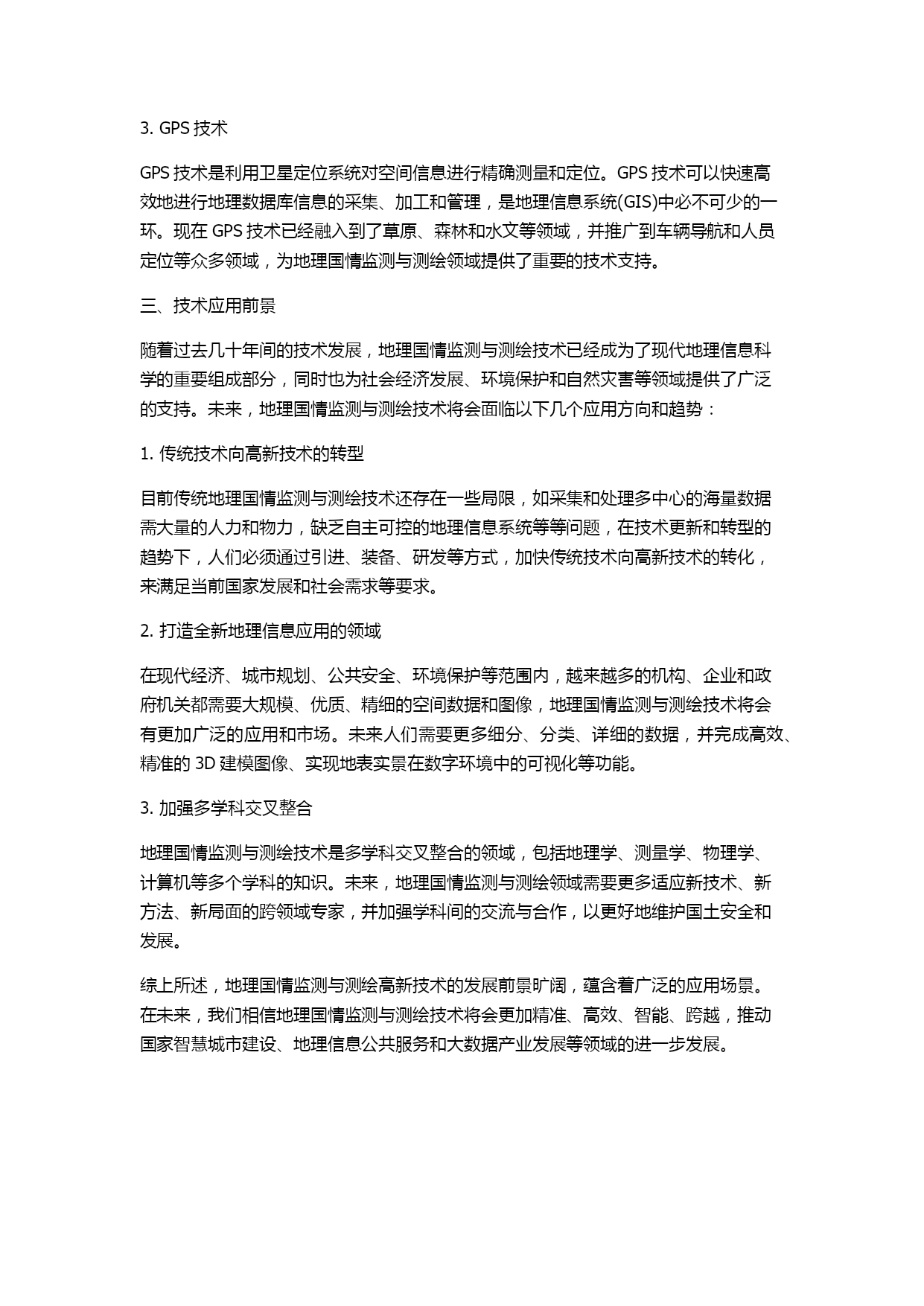 3. GPS 技术

GPS 技术是利用卫星定位系统对空间信息进行精确测量和定位。GPS 技术可以快速高效地进行地理数据库信息的采集、加工和管理，是地理信息系统(GIS)中必不可少的一环。现在 GPS 技术已经融入到了草原、森林和水文等领域，并推广到车辆导航和人员定位等众多领域，为地理国情监测与测绘领域提供了重要的技术支持。

三、技术应用前景

随着过去几十年间的技术发展，地理国情监测与测绘技术已经成为了现代地理信息科学的重要组成部分，同时也为社会经济发展、环境保护和自然灾害等领域提供了广泛的支持。未来，地理国情监测与测绘技术将会面临以下几个应用方向和趋势：

1. 传统技术向高新技术的转型

目前传统地理国情监测与测绘技术还存在一些局限，如采集和处理多中心的海量数据需大量的人力和物力，缺乏自主可控的地理信息系统等等问题，在技术更新和转型的趋势下，人们必须通过引进、装备、研发等方式，加快传统技术向高新技术的转化，来满足当前国家发展和社会需求等要求。

2. 打造全新地理信息应用的领域

在现代经济、城市规划、公共安全、环境保护等范围内，越来越多的机构、企业和政府机关都需要大规模、优质、精细的空间数据和图像，地理国情监测与测绘技术将会有更加广泛的应用和市场。未来人们需要更多细分、分类、详细的数据，并完成高效、精准的 3D 建模图像、实现地表实景在数字环境中的可视化等功能。

3. 加强多学科交叉整合

地理国情监测与测绘技术是多学科交叉整合的领域，包括地理学、测量学、物理学、计算机等多个学科的知识。未来，地理国情监测与测绘领域需要更多适应新技术、新方法、新局面的跨领域专家，并加强学科间的交流与合作，以更好地维护国土安全和发展。

综上所述，地理国情监测与测绘高新技术的发展前景旷阔，蕴含着广泛的应用场景。在未来，我们相信地理国情监测与测绘技术将会更加精准、高效、智能、跨越，推动国家智慧城市建设、地理信息公共服务和大数据产业发展等领域的进一步发展。